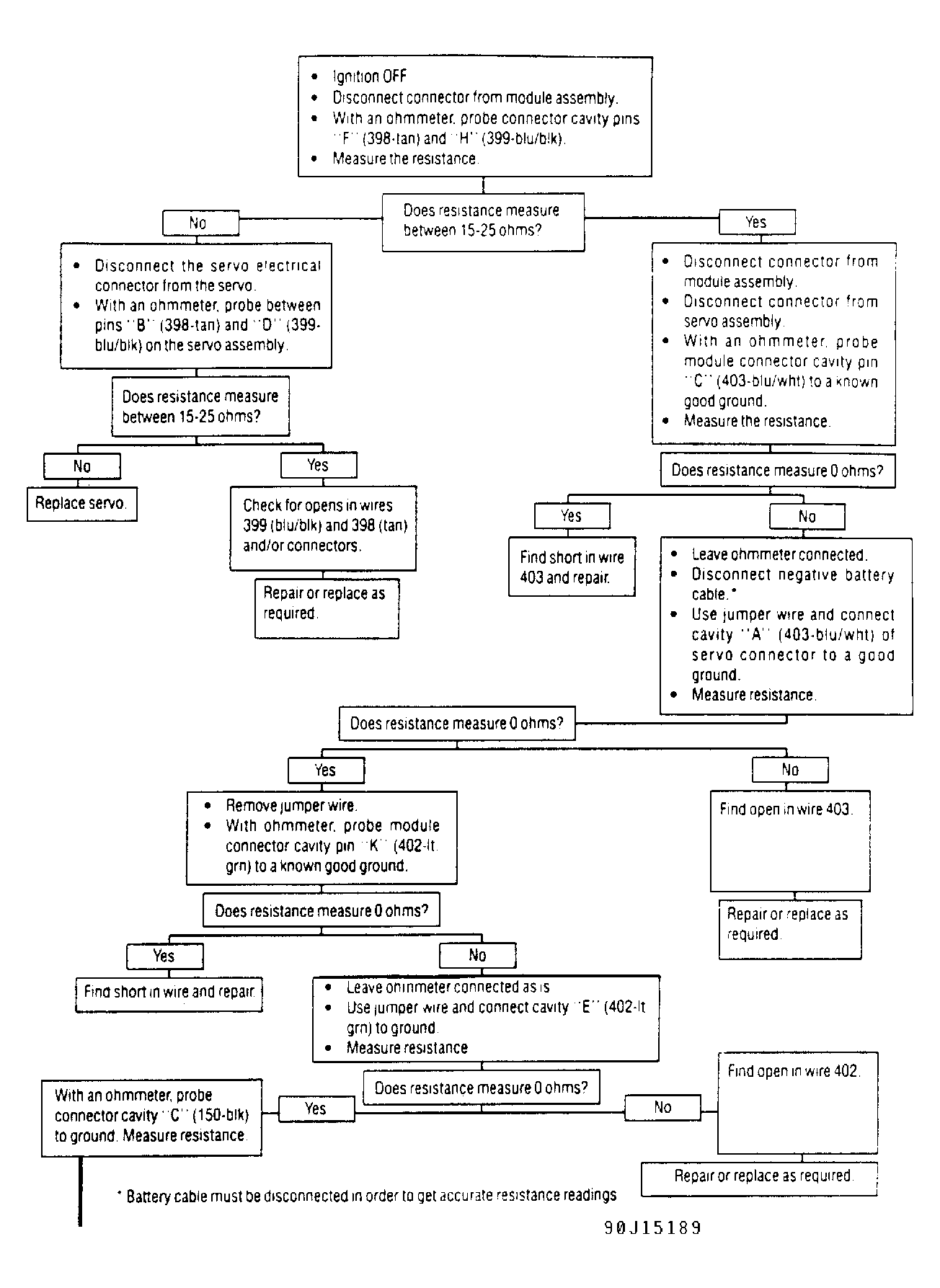 • Ignition OFF
• Disconnect connector from module assembly.
• With an ohmmeter, probe connector cavity pins "F" (398-tan) and "H" (399-blu/blk).
• Measure the resistance.

Does resistance measure between 15-25 ohms?

No

• Disconnect the servo electrical connector from the servo.
• With an ohmmeter, probe between pins "B" (398-tan) and "D" (399-blu/blk) on the servo assembly.

Does resistance measure between 15-25 ohms?

No

Replace servo.

Yes

Check for opens in wires 399 (blu/blk) and 398 (tan) and/or connectors.

Repair or replace as required.

Yes

• Disconnect connector from module assembly.
• Disconnect connector from servo assembly.
• With an ohmmeter, probe module connector cavity pin "C" (403-blu/wht) to a known good ground.
• Measure the resistance.

Does resistance measure 0 ohms?

Yes

Find short in wire 403 and repair.

No

• Leave ohmmeter connected.
• Disconnect negative battery cable.*
• Use jumper wire and connect cavity "A" (403-blu/wht) of servo connector to a good ground.
• Measure resistance.

Does resistance measure 0 ohms?

Yes

• Remove jumper wire.
• With ohmmeter, probe module connector cavity pin "K" (402-lt grn) to a known good ground.

Does resistance measure 0 ohms?

Yes

Find short in wire and repair.

No

• Leave ohmmeter connected as is
• Use jumper wire and connect cavity "E" (402-lt grn) to ground.
• Measure resistance

Does resistance measure 0 ohms?

Yes

With an ohmmeter, probe connector cavity "C" (150-blk) to ground. Measure resistance.

No

Find open in wire 402.

Repair or replace as required.

No

Find open in wire 403.

Repair or replace as required.

* Battery cable must be disconnected in order to get accurate resistance readings

90J15189